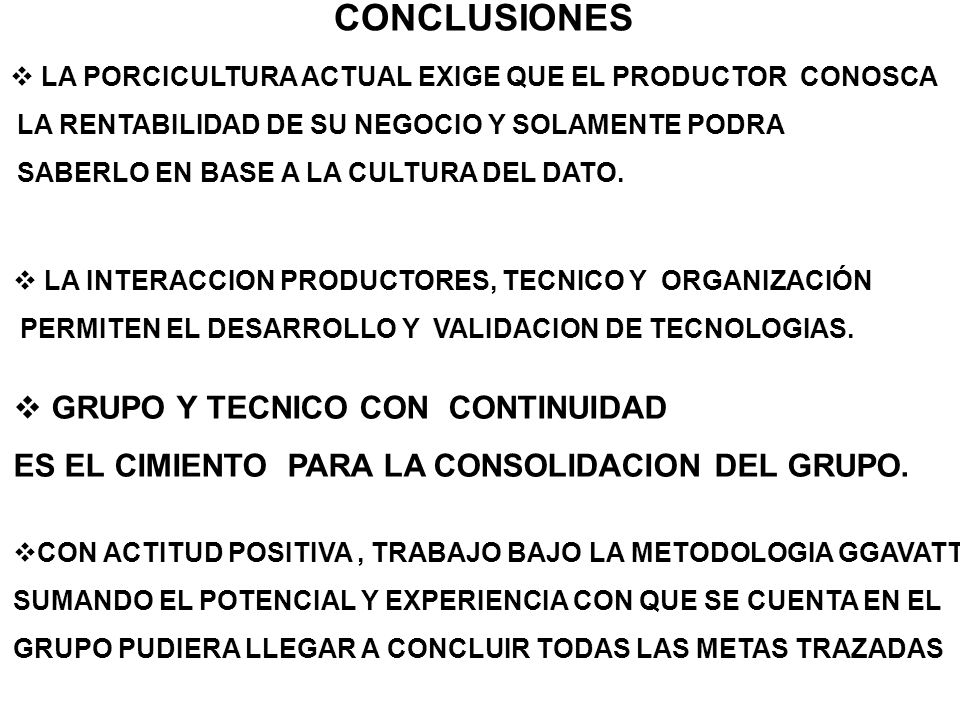 CONCLUSIONES

❖ LA PORCICULTURA ACTUAL EXIGE QUE EL PRODUCTOR CONOSCA LA RENTABILIDAD DE SU NEGOCIO Y SOLAMENTE PODRA SABERLO EN BASE A LA CULTURA DEL DATO.

❖ LA INTERACCION PRODUCTORES, TECNICO Y ORGANIZACIÓN PERMITEN EL DESARROLLO Y VALIDACION DE TECNOLOGIAS.

❖ GRUPO Y TECNICO CON CONTINUIDAD ES EL CIMIENTO PARA LA CONSOLIDACION DEL GRUPO.

❖CON ACTITUD POSITIVA , TRABAJO BAJO LA METODOLOGIA GGAVATT SUMANDO EL POTENCIAL Y EXPERIENCIA CON QUE SE CUENTA EN EL GRUPO PUDIERA LLEGAR A CONCLUIR TODAS LAS METAS TRAZADAS